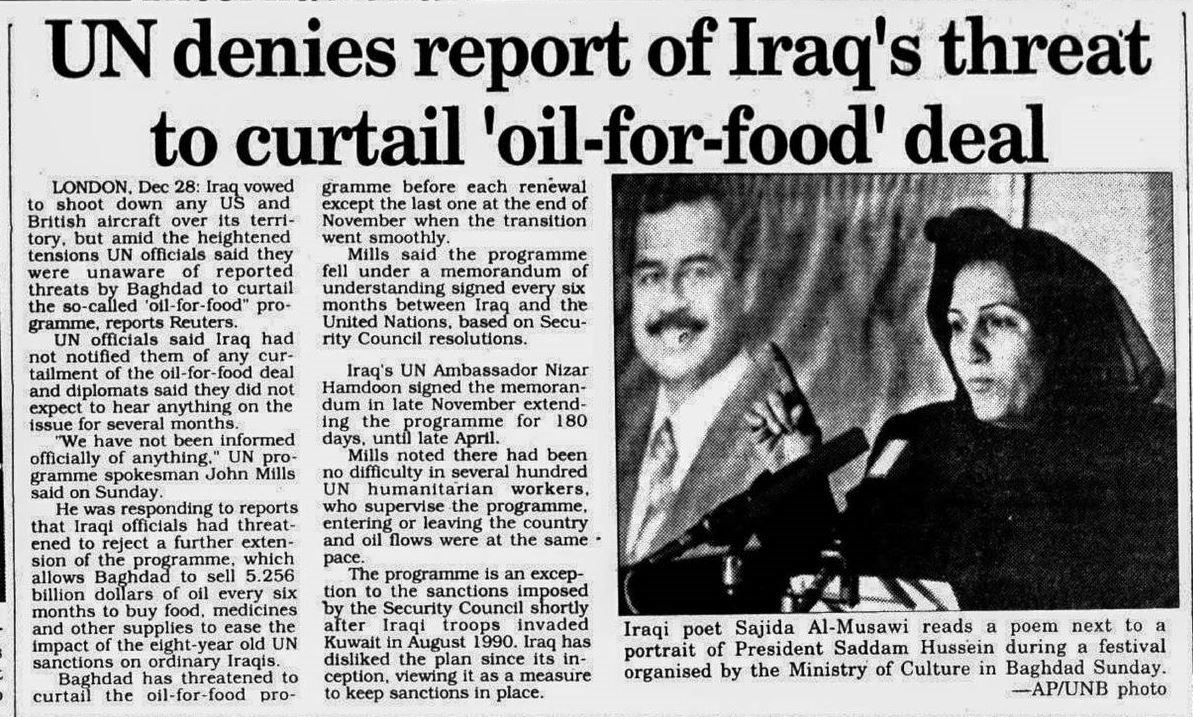 UN denies report of Iraq's threat to curtail 'oil-for-food' deal

LONDON, Dec 28: Iraq vowed to shoot down any US and British aircraft over its territory, but amid the heightened tensions UN officials said they were unaware of reported threats by Baghdad to curtail the so-called 'oil-for-food" programme, reports Reuters.

UN officials said Iraq had not notified them of any curtailment of the oil-for-food deal and diplomats said they did not expect to hear anything on the issue for several months.

"We have not been informed officially of anything," UN programme spokesman John Mills said on Sunday.

He was responding to reports that Iraqi officials had threatened to reject a further extension of the programme, which allows Baghdad to sell 5.256 billion dollars of oil every six months to buy food, medicines and other supplies to ease the impact of the eight-year old UN sanctions on ordinary Iraqis.

Baghdad has threatened to curtail the oil-for-food programme before each renewal except the last one at the end of November when the transition went smoothly.

Mills said the programme fell under a memorandum of understanding signed every six months between Iraq and the United Nations, based on Security Council resolutions.

Iraq's UN Ambassador Nizar Hamdoon signed the memorandum in late November extending the programme for 180 days, until late April.

Mills noted there had been no difficulty in several hundred UN humanitarian workers, who supervise the programme, entering or leaving the country and oil flows were at the same pace.

The programme is an exception to the sanctions imposed by the Security Council shortly after Iraqi troops invaded Kuwait in August 1990. Iraq has disliked the plan since its inception, viewing it as a measure to keep sanctions in place.

Iraqi poet Sajida Al-Musawi reads a poem next to a portrait of President Saddam Hussein during a festival organised by the Ministry of Culture in Baghdad Sunday.
—AP/UNB photo